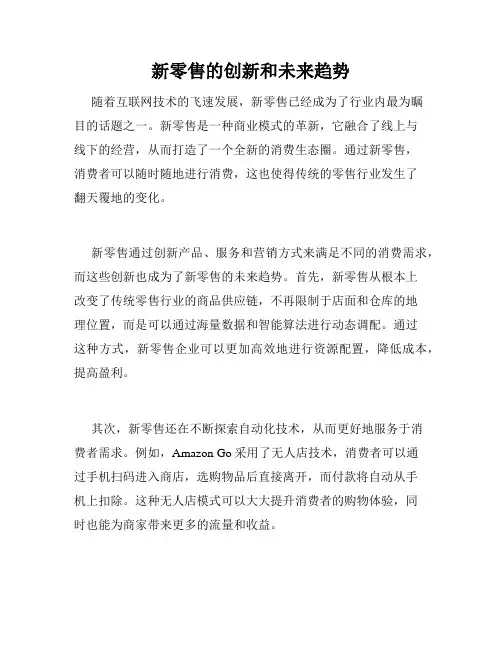 新零售的创新和未来趋势

随着互联网技术的飞速发展，新零售已经成为了行业内最为瞩目的话题之一。新零售是一种商业模式的革新，它融合了线上与线下的经营，从而打造了一个全新的消费生态圈。通过新零售，消费者可以随时随地进行消费，这也使得传统的零售行业发生了翻天覆地的变化。

新零售通过创新产品、服务和营销方式来满足不同的消费需求，而这些创新也成为了新零售的未来趋势。首先，新零售从根本上改变了传统零售行业的商品供应链，不再限制于店面和仓库的地理位置，而是可以通过海量数据和智能算法进行动态调配。通过这种方式，新零售企业可以更加高效地进行资源配置，降低成本，提高盈利。

其次，新零售还在不断探索自动化技术，从而更好地服务于消费者需求。例如，Amazon Go 采用了无人店技术，消费者可以通过手机扫码进入商店，选购物品后直接离开，而付款将自动从手机上扣除。这种无人店模式可以大大提升消费者的购物体验，同时也能为商家带来更多的流量和收益。